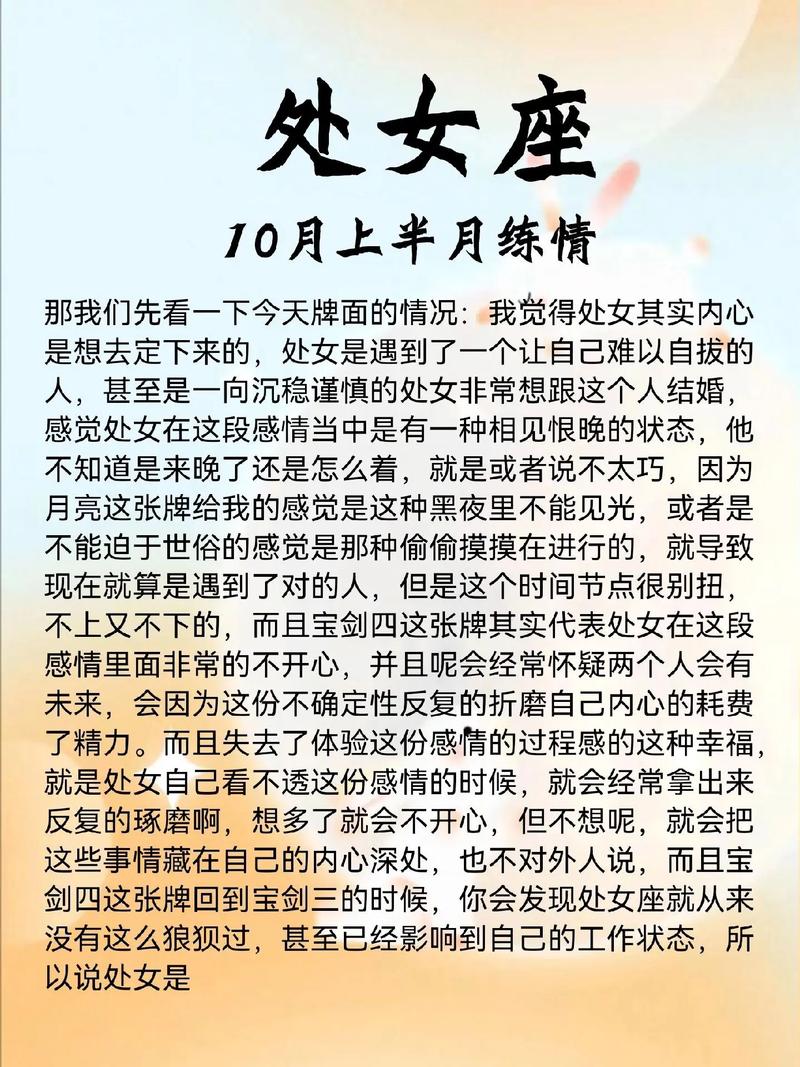 处女座

10月上半月练情

那我们先看一下今天牌面的情况：我觉得处女其实内心是想去定下来的，处女是遇到了一个让自己难以自拔的人，甚至是一向沉稳谨慎的处女非常想跟这个人结婚，感觉处女在这段感情当中是有一种相见恨晚的状态，他不知道是来晚了还是怎么着，就是或者说不太巧，因为月亮这张牌给我的感觉是这种黑夜里不能见光，或者是不能迫于世俗的感觉是那种偷偷摸摸在进行的，就导致现在就算是遇到了对的人，但是这个时间节点很别扭，不上又不下的，而且宝剑四这张牌其实代表处女在这段感情里面非常的不开心，并且呢会经常怀疑两个人会有未来，会因为这份不确定性反复的折磨自己内心的耗费了精力。而且失去了体验这份感情的过程感的这种幸福，就是处女自己看不透这份感情的时候，就会经常拿出来反复的琢磨啊，想多了就会不开心，但不想呢，就会把这些事情藏在自己的内心深处，也不对外人说，而且宝剑四这张牌回到宝剑三的时候，你会发现处女座就从来没有这么狼狈过，甚至已经影响到自己的工作状态，所以说处女是